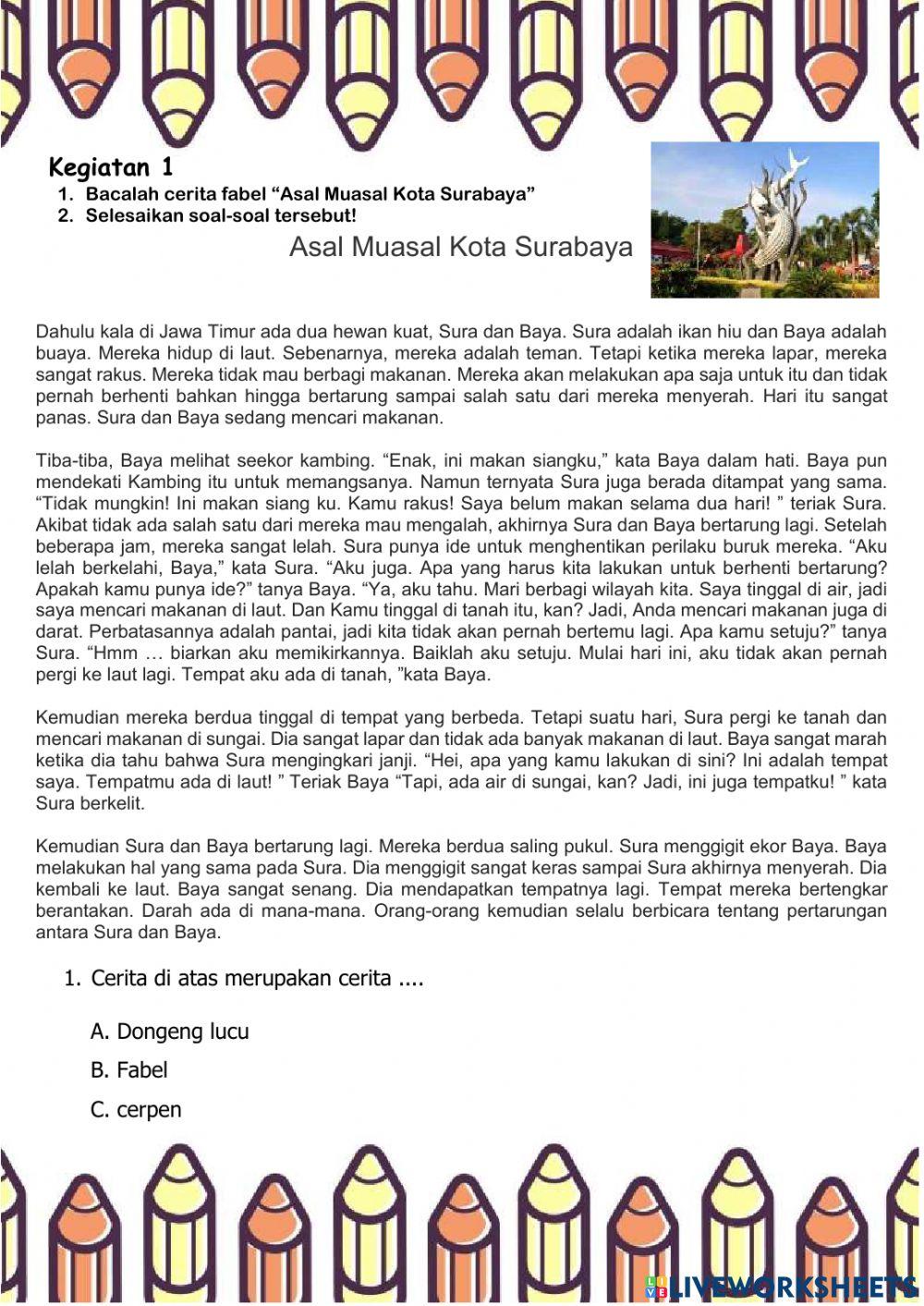 Kegiatan 1

1. Bacalah cerita fabel “Asal Muasal Kota Surabaya”
2. Selesaikan soal-soal tersebut!

Asal Muasal Kota Surabaya

Dahulu kala di Jawa Timur ada dua hewan kuat, Sura dan Baya. Sura adalah ikan hiu dan Baya adalah buaya. Mereka hidup di laut. Sebenarnya, mereka adalah teman. Tetapi ketika mereka lapar, mereka sangat rakus. Mereka tidak mau berbagi makanan. Mereka akan melakukan apa saja untuk itu dan tidak pernah berhenti bahkan hingga bertarung sampai salah satu dari mereka menyerah. Hari itu sangat panas. Sura dan Baya sedang mencari makanan.

Tiba-tiba, Baya melihat seekor kambing. “Enak, ini makan siangku,” kata Baya dalam hati. Baya pun mendekati Kambing itu untuk memangsanya. Namun ternyata Sura juga berada ditampat yang sama. “Tidak mungkin! Ini makan siang ku. Kamu rakus! Saya belum makan selama dua hari! ” teriak Sura. Akibat tidak ada salah satu dari mereka mau mengalah, akhirnya Sura dan Baya bertarung lagi. Setelah beberapa jam, mereka sangat lelah. Sura punya ide untuk menghentikan perilaku buruk mereka. “Aku lelah berkelahi, Baya,” kata Sura. “Aku juga. Apa yang harus kita lakukan untuk berhenti bertarung? Apakah kamu punya ide?” tanya Baya. “Ya, aku tahu. Mari berbagi wilayah kita. Saya tinggal di air, jadi saya mencari makanan di laut. Dan Kamu tinggal di tanah itu, kan? Jadi, Anda mencari makanan juga di darat. Perbatasannya adalah pantai, jadi kita tidak akan pernah bertemu lagi. Apa kamu setuju?” tanya Sura. “Hmm … biarkan aku memikirkannya. Baiklah aku setuju. Mulai hari ini, aku tidak akan pernah pergi ke laut lagi. Tempat aku ada di tanah, ”kata Baya.

Kemudian mereka berdua tinggal di tempat yang berbeda. Tetapi suatu hari, Sura pergi ke tanah dan mencari makanan di sungai. Dia sangat lapar dan tidak ada banyak makanan di laut. Baya sangat marah ketika dia tahu bahwa Sura mengingkari janji. “Hei, apa yang kamu lakukan di sini? Ini adalah tempat saya. Tempatmu ada di laut! ” Teriak Baya “Tapi, ada air di sungai, kan? Jadi, ini juga tempatku! ” kata Sura berkelit.

Kemudian Sura dan Baya bertarung lagi. Mereka berdua saling pukul. Sura menggigit ekor Baya. Baya melakukan hal yang sama pada Sura. Dia menggigit sangat keras sampai Sura akhirnya menyerah. Dia kembali ke laut. Baya sangat senang. Dia mendapatkan tempatnya lagi. Tempat mereka bertengkar berantakan. Darah ada di mana-mana. Orang-orang kemudian selalu berbicara tentang pertarungan antara Sura dan Baya.

1. Cerita di atas merupakan cerita ....

A. Dongeng lucu
B. Fabel
C. cerpen

LIVEWORKSHEETS